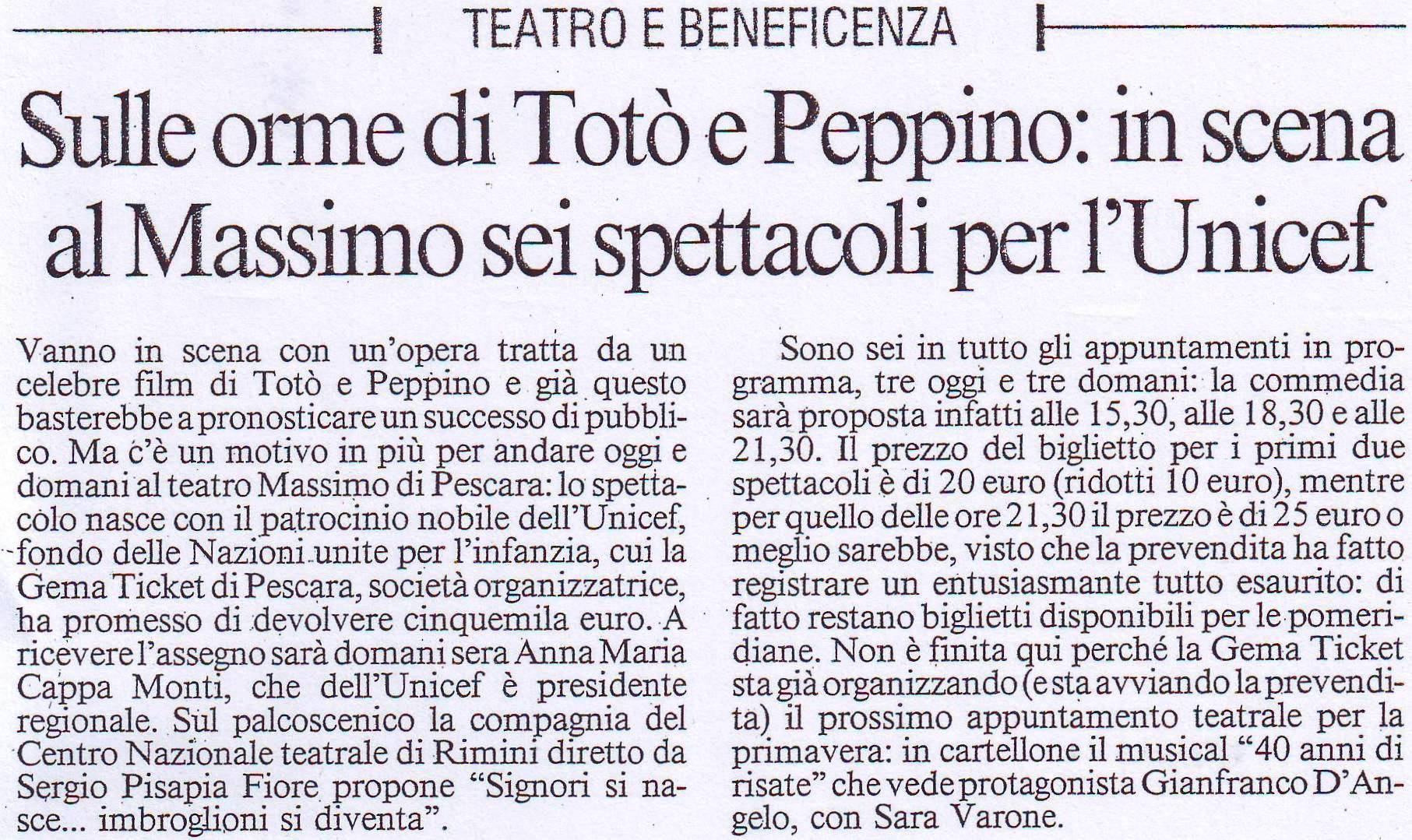 TEATRO E BENEFICENZA

Sulle orme di Totò e Peppino: in scena al Massimo sei spettacoli per l'Unicef

Vanno in scena con un'opera tratta da un celebre film di Totò e Peppino e già questo basterebbe a pronosticare un successo di pubblico. Ma c'è un motivo in più per andare oggi e domani al teatro Massimo di Pescara: lo spettacolo nasce con il patrocinio nobile dell'Unicef, fondo delle Nazioni unite per l'infanzia, cui la Gema Ticket di Pescara, società organizzatrice, ha promesso di devolvere cinquemila euro. A ricevere l'assegno sarà domani sera Anna Maria Cappa Monti, che dell'Unicef è presidente regionale. Sul palcoscenico la compagnia del Centro Nazionale teatrale di Rimini diretto da Sergio Pisapia Fiore propone "Signori si nasce... imbroglioni si diventa".

Sono sei in tutto gli appuntamenti in programma, tre oggi e tre domani: la commedia sarà proposta infatti alle 15,30, alle 18,30 e alle 21,30. Il prezzo del biglietto per i primi due spettacoli è di 20 euro (ridotti 10 euro), mentre per quello delle ore 21,30 il prezzo è di 25 euro o meglio sarebbe, visto che la prevendita ha fatto registrare un entusiasmante tutto esaurito: di fatto restano biglietti disponibili per le pomeridiane. Non è finita qui perché la Gema Ticket sta già organizzando (e sta avviando la prevendita) il prossimo appuntamento teatrale per la primavera: in cartellone il musical "40 anni di risate" che vede protagonista Gianfranco D'Angelo, con Sara Varone.